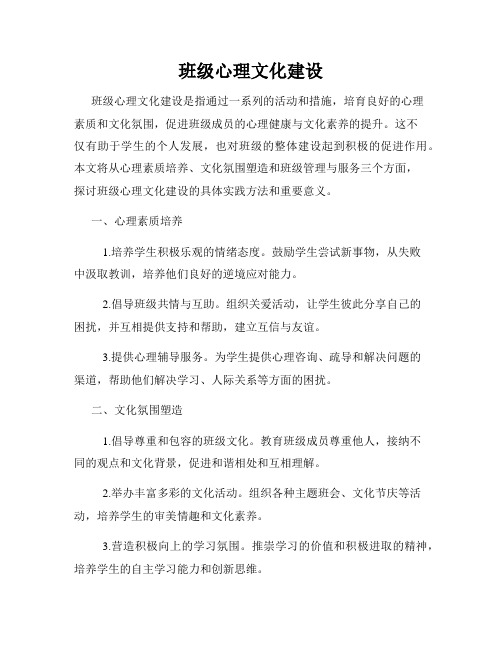 班级心理文化建设

班级心理文化建设是指通过一系列的活动和措施，培育良好的心理素质和文化氛围，促进班级成员的心理健康与文化素养的提升。这不仅有助于学生的个人发展，也对班级的整体建设起到积极的促进作用。本文将从心理素质培养、文化氛围塑造和班级管理与服务三个方面，探讨班级心理文化建设的具体实践方法和重要意义。

一、心理素质培养

1.培养学生积极乐观的情绪态度。鼓励学生尝试新事物，从失败中汲取教训，培养他们良好的逆境应对能力。

2.倡导班级共情与互助。组织关爱活动，让学生彼此分享自己的困扰，并互相提供支持和帮助，建立互信与友谊。

3.提供心理辅导服务。为学生提供心理咨询、疏导和解决问题的渠道，帮助他们解决学习、人际关系等方面的困扰。

二、文化氛围塑造

1.倡导尊重和包容的班级文化。教育班级成员尊重他人，接纳不同的观点和文化背景，促进和谐相处和互相理解。

2.举办丰富多彩的文化活动。组织各种主题班会、文化节庆等活动，培养学生的审美情趣和文化素养。

3.营造积极向上的学习氛围。推崇学习的价值和积极进取的精神，培养学生的自主学习能力和创新思维。